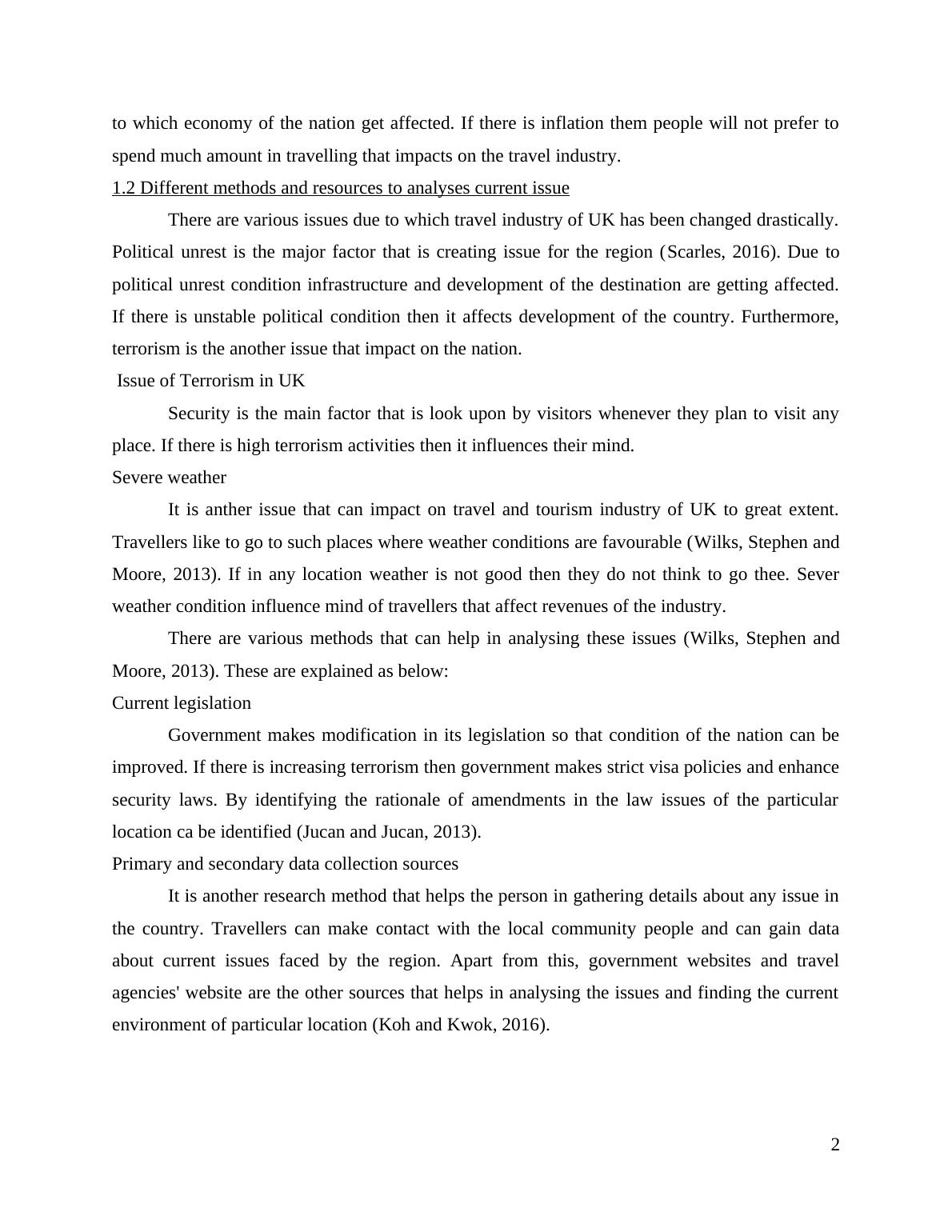 to which economy of the nation get affected. If there is inflation them people will not prefer to spend much amount in travelling that impacts on the travel industry.

1.2 Different methods and resources to analyses current issue

There are various issues due to which travel industry of UK has been changed drastically. Political unrest is the major factor that is creating issue for the region (Scarles, 2016). Due to political unrest condition infrastructure and development of the destination are getting affected. If there is unstable political condition then it affects development of the country. Furthermore, terrorism is the another issue that impact on the nation.

Issue of Terrorism in UK

Security is the main factor that is look upon by visitors whenever they plan to visit any place. If there is high terrorism activities then it influences their mind.

Severe weather

It is anther issue that can impact on travel and tourism industry of UK to great extent. Travellers like to go to such places where weather conditions are favourable (Wilks, Stephen and Moore, 2013). If in any location weather is not good then they do not think to go thee. Sever weather condition influence mind of travellers that affect revenues of the industry.

There are various methods that can help in analysing these issues (Wilks, Stephen and Moore, 2013). These are explained as below:

Current legislation

Government makes modification in its legislation so that condition of the nation can be improved. If there is increasing terrorism then government makes strict visa policies and enhance security laws. By identifying the rationale of amendments in the law issues of the particular location ca be identified (Jucan and Jucan, 2013).

Primary and secondary data collection sources

It is another research method that helps the person in gathering details about any issue in the country. Travellers can make contact with the local community people and can gain data about current issues faced by the region. Apart from this, government websites and travel agencies' website are the other sources that helps in analysing the issues and finding the current environment of particular location (Koh and Kwok, 2016).

2